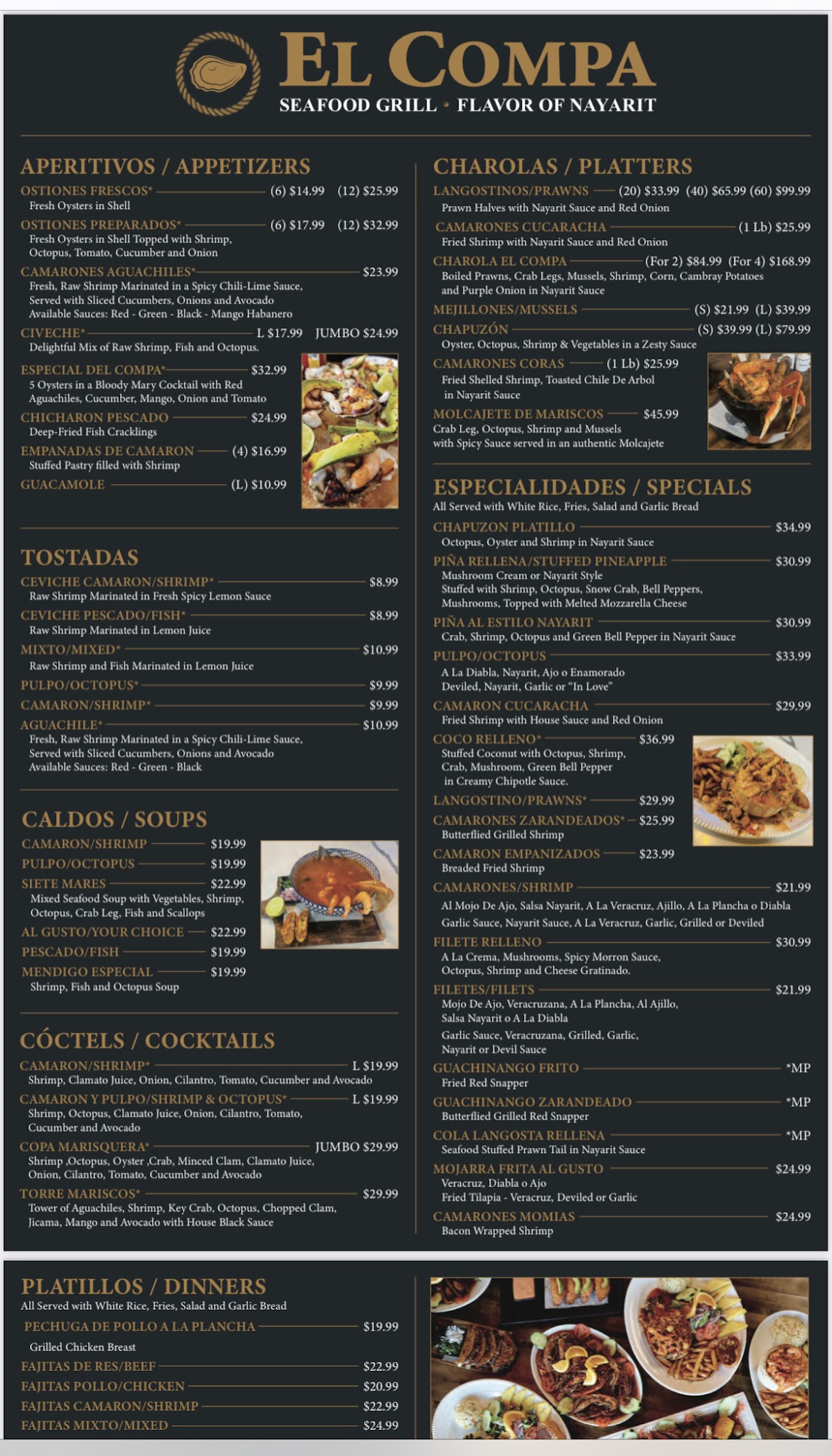 EL COMPA
SEAFOOD GRILL • FLAVOR OF NAYARIT

APERITIVOS / APPETIZERS

OSTIONES FRESCOS* (6) $14.99 (12) $25.99
Fresh Oysters in Shell

OSTIONES PREPARADOS* (6) $17.99 (12) $32.99
Fresh Oysters in Shell Topped with Shrimp, Octopus, Tomato, Cucumber and Onion

CAMARONES AGUACHILES* $23.99
Fresh, Raw Shrimp Marinated in a Spicy Chili-Lime Sauce, Served with Sliced Cucumbers, Onions and Avocado
Available Sauces: Red - Green - Black - Mango Habanero

CIVECHE* L $17.99 JUMBO $24.99
Delightful Mix of Raw Shrimp, Fish and Octopus.

ESPECIAL DEL COMPA* $32.99
5 Oysters in a Bloody Mary Cocktail with Red Aguachiles, Cucumber, Mango, Onion and Tomato

CHICHARON PESCADO $24.99
Deep-Fried Fish Cracklings

EMPANADAS DE CAMARON (4) $16.99
Stuffed Pastry filled with Shrimp

GUACAMOLE (L) $10.99

TOSTADAS

CEVICHE CAMARON/SHRIMP* $8.99
Raw Shrimp Marinated in Fresh Spicy Lemon Sauce

CEVICHE PESCADO/FISH* $8.99
Raw Shrimp Marinated in Lemon Juice

MIXTO/MIXED* $10.99
Raw Shrimp and Fish Marinated in Lemon Juice

PULPO/OCTOPUS* $9.99

CAMARON/SHRIMP* $9.99

AGUACHILE* $10.99
Fresh, Raw Shrimp Marinated in a Spicy Chili-Lime Sauce, Served with Sliced Cucumbers, Onions and Avocado
Available Sauces: Red - Green - Black

CALDOS / SOUPS

CAMARON/SHRIMP $19.99
PULPO/OCTOPUS $19.99
SIETE MARES $22.99
Mixed Seafood Soup with Vegetables, Shrimp, Octopus, Crab Leg, Fish and Scallops
AL GUSTO/YOUR CHOICE $22.99
PESCADO/FISH $19.99
MENDIGO ESPECIAL $19.99
Shrimp, Fish and Octopus Soup

CÓCTELS / COCKTAILS

CAMARON/SHRIMP* L $19.99
Shrimp, Clamato Juice, Onion, Cilantro, Tomato, Cucumber and Avocado

CAMARON Y PULPO/SHRIMP & OCTOPUS* L $19.99
Shrimp, Octopus, Clamato Juice, Onion, Cilantro, Tomato, Cucumber and Avocado

COPA MARISQUERA* JUMBO $29.99
Shrimp ,Octopus, Oyster ,Crab, Minced Clam, Clamato Juice, Onion, Cilantro, Tomato, Cucumber and Avocado

TORRE MARISCOS* $29.99
Tower of Aguachiles, Shrimp, Key Crab, Octopus, Chopped Clam, Jicama, Mango and Avocado with House Black Sauce

CHAROLAS / PLATTERS

LANGOSTINOS/PRAWNS (20) $33.99 (40) $65.99 (60) $99.99
Prawn Halves with Nayarit Sauce and Red Onion

CAMARONES CUCARACHA (1 Lb) $25.99
Fried Shrimp with Nayarit Sauce and Red Onion

CHAROLA EL COMPA (For 2) $84.99 (For 4) $168.99
Boiled Prawns, Crab Legs, Mussels, Shrimp, Corn, Cambray Potatoes and Purple Onion in Nayarit Sauce

MEJILLONES/MUSSELS (S) $21.99 (L) $39.99

CHAPUZÓN (S) $39.99 (L) $79.99
Oyster, Octopus, Shrimp & Vegetables in a Zesty Sauce

CAMARONES CORAS (1 Lb) $25.99
Fried Shelled Shrimp, Toasted Chile De Arbol in Nayarit Sauce

MOLCAJETE DE MARISCOS $45.99
Crab Leg, Octopus, Shrimp and Mussels with Spicy Sauce served in an authentic Molcajete

ESPECIALIDADES / SPECIALS
All Served with White Rice, Fries, Salad and Garlic Bread

CHAPUZON PLATILLO $34.99
Octopus, Oyster and Shrimp in Nayarit Sauce

PIÑA RELLENA/STUFFED PINEAPPLE $30.99
Mushroom Cream or Nayarit Style
Stuffed with Shrimp, Octopus, Snow Crab, Bell Peppers, Mushrooms, Topped with Melted Mozzarella Cheese

PIÑA AL ESTILO NAYARIT $30.99
Crab, Shrimp, Octopus and Green Bell Pepper in Nayarit Sauce

PULPO/OCTOPUS $33.99
A La Diabla, Nayarit, Ajo o Enamorado
Deviled, Nayarit, Garlic or "In Love"

CAMARON CUCARACHA $29.99
Fried Shrimp with House Sauce and Red Onion

COCO RELLENO* $36.99
Stuffed Coconut with Octopus, Shrimp, Crab, Mushroom, Green Bell Pepper in Creamy Chipotle Sauce.

LANGOSTINO/PRAWNS* $29.99

CAMARONES ZARANDEADOS* $25.99
Butterflied Grilled Shrimp

CAMARON EMPANIZADOS $23.99
Breaded Fried Shrimp

CAMARONES/SHRIMP $21.99
Al Mojo De Ajo, Salsa Nayarit, A La Veracruz, Ajillo, A La Plancha o Diabla
Garlic Sauce, Nayarit Sauce, A La Veracruz, Garlic, Grilled or Deviled

FILETE RELLENO $30.99
A La Crema, Mushrooms, Spicy Morron Sauce, Octopus, Shrimp and Cheese Gratinado.

FILETES/FILETS $21.99
Mojo De Ajo, Veracruzana, A La Plancha, Al Ajillo, Salsa Nayarit o A La Diabla
Garlic Sauce, Veracruzana, Grilled, Garlic, Nayarit or Devil Sauce

GUACHINANGO FRITO *MP
Fried Red Snapper

GUACHINANGO ZARANDEADO *MP
Butterflied Grilled Red Snapper

COLA LANGOSTA RELLENA *MP
Seafood Stuffed Prawn Tail in Nayarit Sauce

MOJARRA FRITA AL GUSTO $24.99
Veracruz, Diabla o Ajo
Fried Tilapia - Veracruz, Deviled or Garlic

CAMARONES MOMIAS $24.99
Bacon Wrapped Shrimp

PLATILLOS / DINNERS
All Served with White Rice, Fries, Salad and Garlic Bread

PECHUGA DE POLLO A LA PLANCHA $19.99
Grilled Chicken Breast

FAJITAS DE RES/BEEF $22.99
FAJITAS POLLO/CHICKEN $20.99
FAJITAS CAMARON/SHRIMP $22.99
FAJITAS MIXTO/MIXED $24.99